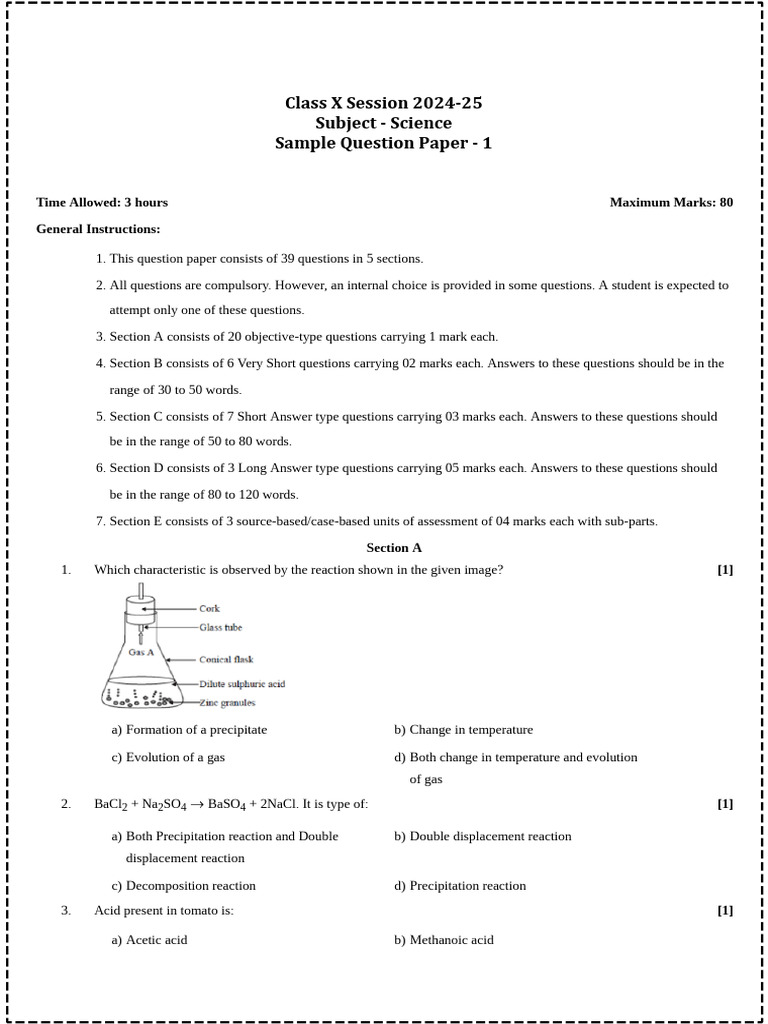 Class X Session 2024-25
Subject - Science
Sample Question Paper - 1

Time Allowed: 3 hours

Maximum Marks: 80

General Instructions:

1. This question paper consists of 39 questions in 5 sections.
2. All questions are compulsory. However, an internal choice is provided in some questions. A student is expected to attempt only one of these questions.
3. Section A consists of 20 objective-type questions carrying 1 mark each.
4. Section B consists of 6 Very Short questions carrying 02 marks each. Answers to these questions should be in the range of 30 to 50 words.
5. Section C consists of 7 Short Answer type questions carrying 03 marks each. Answers to these questions should be in the range of 50 to 80 words.
6. Section D consists of 3 Long Answer type questions carrying 05 marks each. Answers to these questions should be in the range of 80 to 120 words.
7. Section E consists of 3 source-based/case-based units of assessment of 04 marks each with sub-parts.

Section A

1. Which characteristic is observed by the reaction shown in the given image? [1]

Cork
Glass tube
Gas A
Conical flask
Dilute sulphuric acid
Zinc granules

a) Formation of a precipitate
b) Change in temperature
c) Evolution of a gas
d) Both change in temperature and evolution of gas

2. $BaCl_2 + Na_2SO_4 \rightarrow BaSO_4 + 2NaCl$. It is type of: [1]

a) Both Precipitation reaction and Double displacement reaction
b) Double displacement reaction
c) Decomposition reaction
d) Precipitation reaction

3. Acid present in tomato is: [1]

a) Acetic acid
b) Methanoic acid